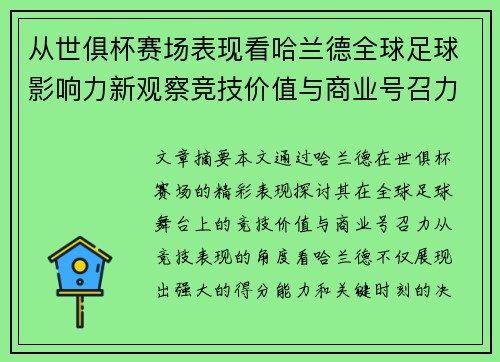 从世俱杯赛场表现看哈兰德全球足球影响力新观察竞技价值与商业号召力

文章摘要本文通过哈兰德在世俱杯赛场的精彩表现探讨其在全球足球舞台上的竞技价值与商业号召力从竞技表现的角度看哈兰德不仅展现出强大的得分能力和关键时刻的决